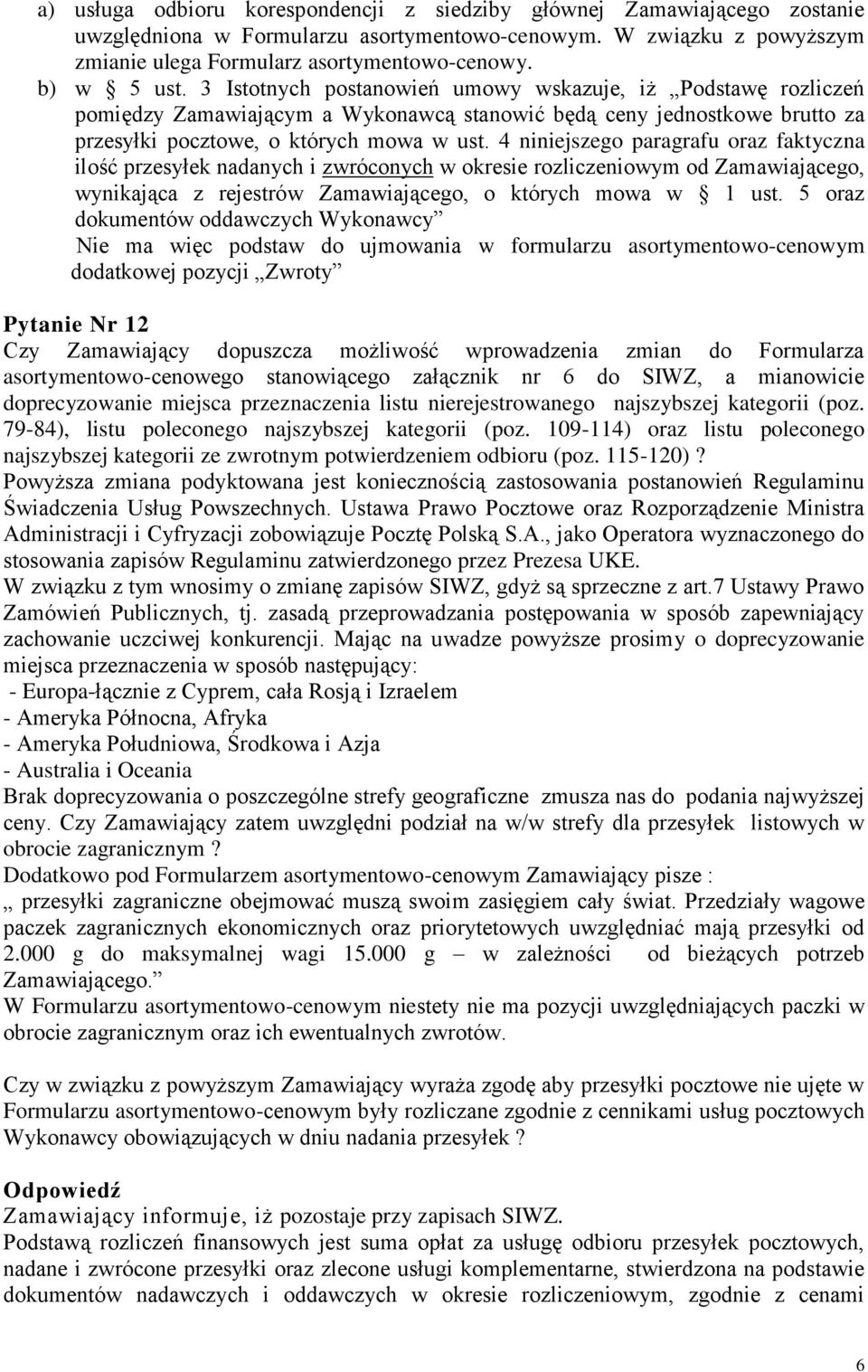 a) usługa odbioru korespondencji z siedziby głównej Zamawiającego zostanie uwzględniona w Formularzu asortymentowo-cenowym. W związku z powyższym zmianie ulega Formularz asortymentowo-cenowy.
b) w § 5 ust. 3 Istotnych postanowień umowy wskazuje, iż „Podstawę rozliczeń pomiędzy Zamawiającym a Wykonawcą stanowić będą ceny jednostkowe brutto za przesyłki pocztowe, o których mowa w ust. 4 niniejszego paragrafu oraz faktyczna ilość przesyłek nadanych i zwróconych w okresie rozliczeniowym od Zamawiającego, wynikająca z rejestrów Zamawiającego, o których mowa w § 1 ust. 5 oraz dokumentów oddawczych Wykonawcy”
Nie ma więc podstaw do ujmowania w formularzu asortymentowo-cenowym dodatkowej pozycji „Zwroty”

Pytanie Nr 12
Czy Zamawiający dopuszcza możliwość wprowadzenia zmian do Formularza asortymentowo-cenowego stanowiącego załącznik nr 6 do SIWZ, a mianowicie doprecyzowanie miejsca przeznaczenia listu nierejestrowanego najszybszej kategorii (poz. 79-84), listu poleconego najszybszej kategorii (poz. 109-114) oraz listu poleconego najszybszej kategorii ze zwrotnym potwierdzeniem odbioru (poz. 115-120)?
Powyższa zmiana podyktowana jest koniecznością zastosowania postanowień Regulaminu Świadczenia Usług Powszechnych. Ustawa Prawo Pocztowe oraz Rozporządzenie Ministra Administracji i Cyfryzacji zobowiązuje Pocztę Polską S.A., jako Operatora wyznaczonego do stosowania zapisów Regulaminu zatwierdzonego przez Prezesa UKE.
W związku z tym wnosimy o zmianę zapisów SIWZ, gdyż są sprzeczne z art.7 Ustawy Prawo Zamówień Publicznych, tj. zasadą przeprowadzania postępowania w sposób zapewniający zachowanie uczciwej konkurencji. Mając na uwadze powyższe prosimy o doprecyzowanie miejsca przeznaczenia w sposób następujący:
- Europa-łącznie z Cyprem, cała Rosją i Izraelem
- Ameryka Północna, Afryka
- Ameryka Południowa, Środkowa i Azja
- Australia i Oceania
Brak doprecyzowania o poszczególne strefy geograficzne zmusza nas do podania najwyższej ceny. Czy Zamawiający zatem uwzględni podział na w/w strefy dla przesyłek listowych w obrocie zagranicznym ?
Dodatkowo pod Formularzem asortymentowo-cenowym Zamawiający pisze :
„ przesyłki zagraniczne obejmować muszą swoim zasięgiem cały świat. Przedziały wagowe paczek zagranicznych ekonomicznych oraz priorytetowych uwzględniać mają przesyłki od 2.000 g do maksymalnej wagi 15.000 g – w zależności od bieżących potrzeb Zamawiającego.”
W Formularzu asortymentowo-cenowym niestety nie ma pozycji uwzględniających paczki w obrocie zagranicznym oraz ich ewentualnych zwrotów.

Czy w związku z powyższym Zamawiający wyraża zgodę aby przesyłki pocztowe nie ujęte w Formularzu asortymentowo-cenowym były rozliczane zgodnie z cennikami usług pocztowych Wykonawcy obowiązujących w dniu nadania przesyłek ?

Odpowiedź
Zamawiający informuje, iż pozostaje przy zapisach SIWZ.
Podstawą rozliczeń finansowych jest suma opłat za usługę odbioru przesyłek pocztowych, nadane i zwrócone przesyłki oraz zlecone usługi komplementarne, stwierdzona na podstawie dokumentów nadawczych i oddawczych w okresie rozliczeniowym, zgodnie z cenami

6